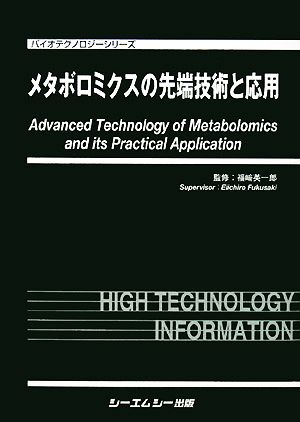 バイオテクノロジーシリーズ

メタボロミクスの先端技術と応用

Advanced Technology of Metabolomics and its Practical Application

監修：福崎英一郎
Supervisor : Eiichiro Fukusaki

HIGH TECHNOLOGY INFORMATION

シーエムシー出版